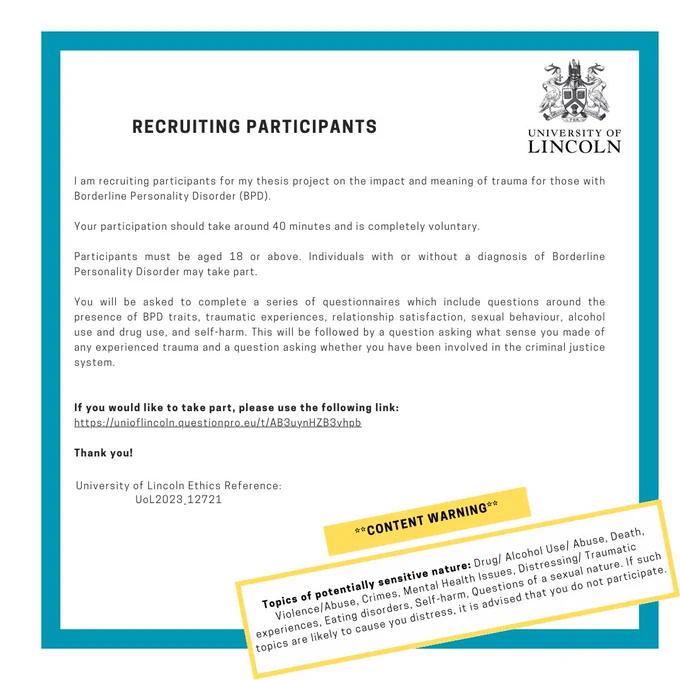 RECRUITING PARTICIPANTS

UNIVERSITY OF LINCOLN

I am recruiting participants for my thesis project on the impact and meaning of trauma for those with Borderline Personality Disorder (BPD).

Your participation should take around 40 minutes and is completely voluntary.

Participants must be aged 18 or above. Individuals with or without a diagnosis of Borderline Personality Disorder may take part.

You will be asked to complete a series of questionnaires which include questions around the presence of BPD traits, traumatic experiences, relationship satisfaction, sexual behaviour, alcohol use and drug use, and self-harm. This will be followed by a question asking what sense you made of any experienced trauma and a question asking whether you have been involved in the criminal justice system.

If you would like to take part, please use the following link:
https://unioflincoln.questionpro.eu/t/AB3uynHZB3vhpb

Thank you!

University of Lincoln Ethics Reference:
UoL2023_12721

**CONTENT WARNING**

Topics of potentially sensitive nature: Drug/ Alcohol Use/ Abuse, Death, Violence/Abuse, Crimes, Mental Health Issues, Distressing/ Traumatic experiences, Eating disorders, Self-harm, Questions of a sexual nature. If such topics are likely to cause you distress, it is advised that you do not participate.